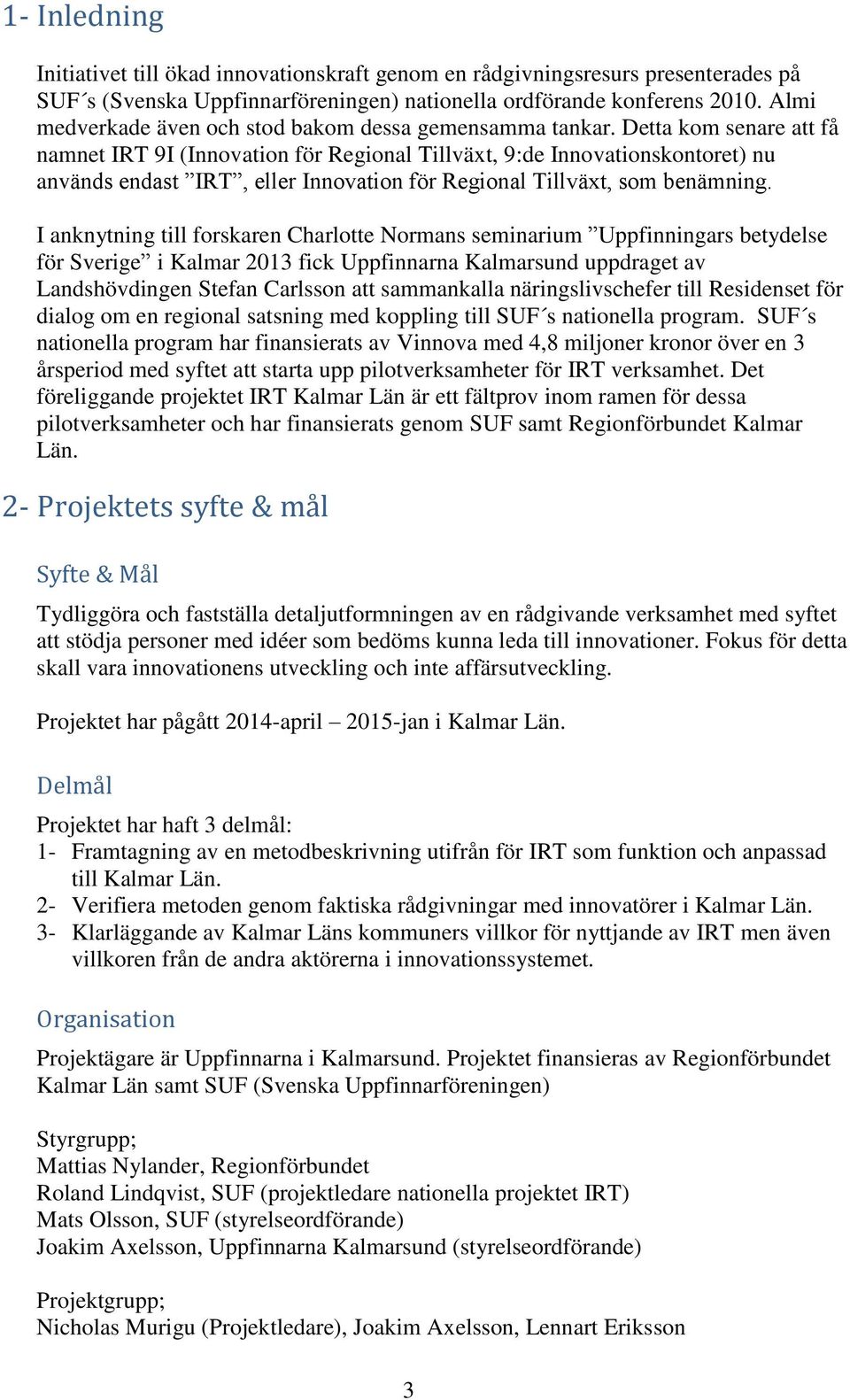 1- Inledning

Initiativet till ökad innovationskraft genom en rådgivningsresurs presenterades på SUF´s (Svenska Uppfinnarföreningen) nationella ordförande konferens 2010. Almi medverkade även och stod bakom dessa gemensamma tankar. Detta kom senare att få namnet IRT 9I (Innovation för Regional Tillväxt, 9:de Innovationskontoret) nu används endast ”IRT”, eller Innovation för Regional Tillväxt, som benämning.

I anknytning till forskaren Charlotte Normans seminarium ”Uppfinningars betydelse för Sverige” i Kalmar 2013 fick Uppfinnarna Kalmarsund uppdraget av Landshövdingen Stefan Carlsson att sammankalla näringslivschefer till Residenset för dialog om en regional satsning med koppling till SUF´s nationella program. SUF´s nationella program har finansierats av Vinnova med 4,8 miljoner kronor över en 3 årsperiod med syftet att starta upp pilotverksamheter för IRT verksamhet. Det föreliggande projektet IRT Kalmar Län är ett fältprov inom ramen för dessa pilotverksamheter och har finansierats genom SUF samt Regionförbundet Kalmar Län.

2- Projektets syfte & mål

Syfte & Mål

Tydliggöra och fastställa detaljutformningen av en rådgivande verksamhet med syftet att stödja personer med idéer som bedöms kunna leda till innovationer. Fokus för detta skall vara innovationens utveckling och inte affärsutveckling.

Projektet har pågått 2014-april – 2015-jan i Kalmar Län.

Delmål

Projektet har haft 3 delmål:
1- Framtagning av en metodbeskrivning utifrån för IRT som funktion och anpassad till Kalmar Län.
2- Verifiera metoden genom faktiska rådgivningar med innovatörer i Kalmar Län.
3- Klarläggande av Kalmar Läns kommuners villkor för nyttjande av IRT men även villkoren från de andra aktörerna i innovationssystemet.

Organisation

Projektägare är Uppfinnarna i Kalmarsund. Projektet finansieras av Regionförbundet Kalmar Län samt SUF (Svenska Uppfinnarföreningen)

Styrgrupp;
Mattias Nylander, Regionförbundet
Roland Lindqvist, SUF (projektledare nationella projektet IRT)
Mats Olsson, SUF (styrelseordförande)
Joakim Axelsson, Uppfinnarna Kalmarsund (styrelseordförande)

Projektgrupp;
Nicholas Murigu (Projektledare), Joakim Axelsson, Lennart Eriksson

3